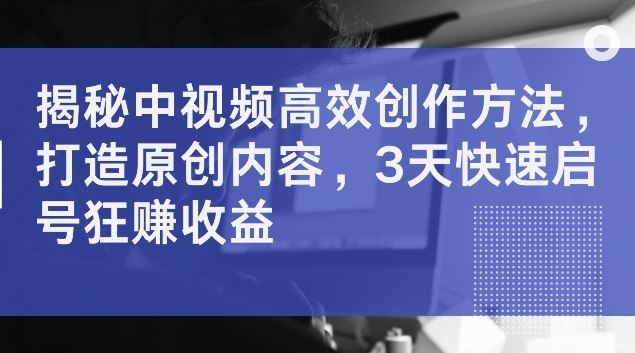 揭秘中视频高效创作方法，打造原创内容，3天快速启号狂赚收益